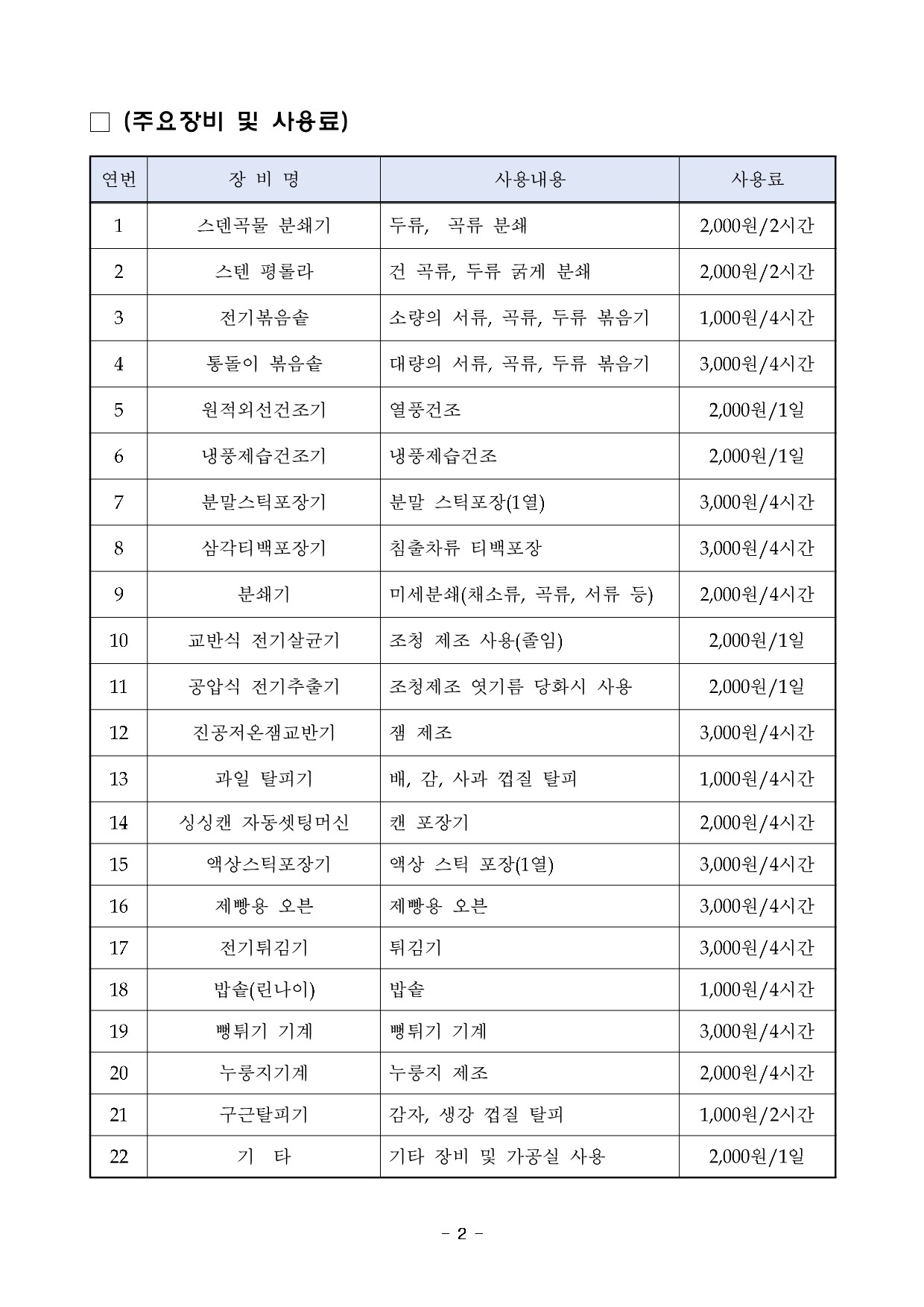 □ (주요장비 및 사용료)

| 연번 | 장 비 명 | 사용내용 | 사용료 |
|---|---|---|---|
| 1 | 스텐곡물 분쇄기 | 두류, 곡류 분쇄 | 2,000원/2시간 |
| 2 | 스텐 평롤라 | 건 곡류, 두류 굵게 분쇄 | 2,000원/2시간 |
| 3 | 전기볶음솥 | 소량의 서류, 곡류, 두류 볶음기 | 1,000원/4시간 |
| 4 | 통돌이 볶음솥 | 대량의 서류, 곡류, 두류 볶음기 | 3,000원/4시간 |
| 5 | 원적외선건조기 | 열풍건조 | 2,000원/1일 |
| 6 | 냉풍제습건조기 | 냉풍제습건조 | 2,000원/1일 |
| 7 | 분말스틱포장기 | 분말 스틱포장(1열) | 3,000원/4시간 |
| 8 | 삼각티백포장기 | 침출차류 티백포장 | 3,000원/4시간 |
| 9 | 분쇄기 | 미세분쇄(채소류, 곡류, 서류 등) | 2,000원/4시간 |
| 10 | 교반식 전기살균기 | 조청 제조 사용(졸임) | 2,000원/1일 |
| 11 | 공압식 전기추출기 | 조청제조 엿기름 당화시 사용 | 2,000원/1일 |
| 12 | 진공저온잼교반기 | 잼 제조 | 3,000원/4시간 |
| 13 | 과일 탈피기 | 배, 감, 사과 껍질 탈피 | 1,000원/4시간 |
| 14 | 싱싱캔 자동셋팅머신 | 캔 포장기 | 2,000원/4시간 |
| 15 | 액상스틱포장기 | 액상 스틱 포장(1열) | 3,000원/4시간 |
| 16 | 제빵용 오븐 | 제빵용 오븐 | 3,000원/4시간 |
| 17 | 전기튀김기 | 튀김기 | 3,000원/4시간 |
| 18 | 밥솥(린나이) | 밥솥 | 1,000원/4시간 |
| 19 | 뻥튀기 기계 | 뻥튀기 기계 | 3,000원/4시간 |
| 20 | 누룽지기계 | 누룽지 제조 | 2,000원/4시간 |
| 21 | 구근탈피기 | 감자, 생강 껍질 탈피 | 1,000원/2시간 |
| 22 | 기 타 | 기타 장비 및 가공실 사용 | 2,000원/1일 |

- 2 -